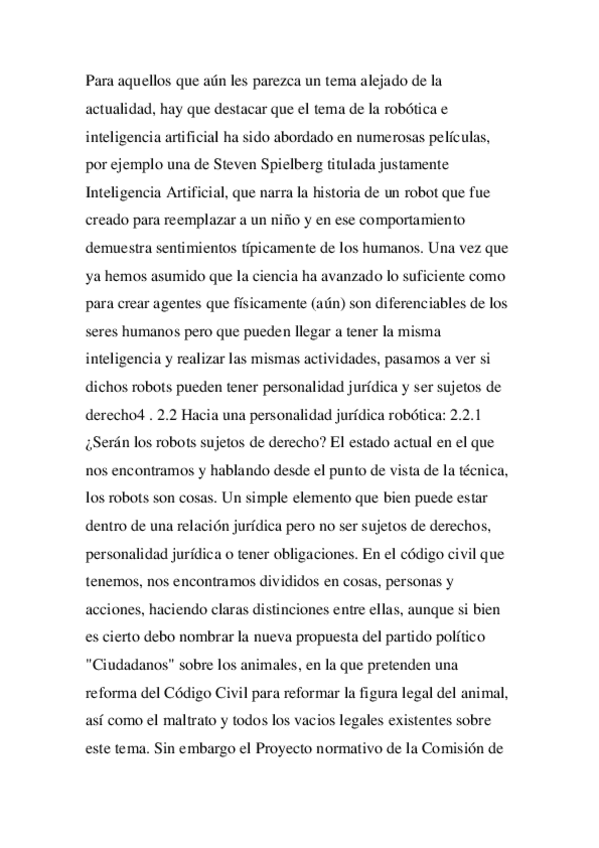 Para aquellos que aún les parezca un tema alejado de la actualidad, hay que destacar que el tema de la robótica e inteligencia artificial ha sido abordado en numerosas películas, por ejemplo una de Steven Spielberg titulada justamente Inteligencia Artificial, que narra la historia de un robot que fue creado para reemplazar a un niño y en ese comportamiento demuestra sentimientos típicamente de los humanos. Una vez que ya hemos asumido que la ciencia ha avanzado lo suficiente como para crear agentes que físicamente (aún) son diferenciables de los seres humanos pero que pueden llegar a tener la misma inteligencia y realizar las mismas actividades, pasamos a ver si dichos robots pueden tener personalidad jurídica y ser sujetos de derecho4 . 2.2 Hacia una personalidad jurídica robótica: 2.2.1 ¿Serán los robots sujetos de derecho? El estado actual en el que nos encontramos y hablando desde el punto de vista de la técnica, los robots son cosas. Un simple elemento que bien puede estar dentro de una relación jurídica pero no ser sujetos de derechos, personalidad jurídica o tener obligaciones. En el código civil que tenemos, nos encontramos divididos en cosas, personas y acciones, haciendo claras distinciones entre ellas, aunque si bien es cierto debo nombrar la nueva propuesta del partido político "Ciudadanos" sobre los animales, en la que pretenden una reforma del Código Civil para reformar la figura legal del animal, así como el maltrato y todos los vacios legales existentes sobre este tema. Sin embargo el Proyecto normativo de la Comisión de